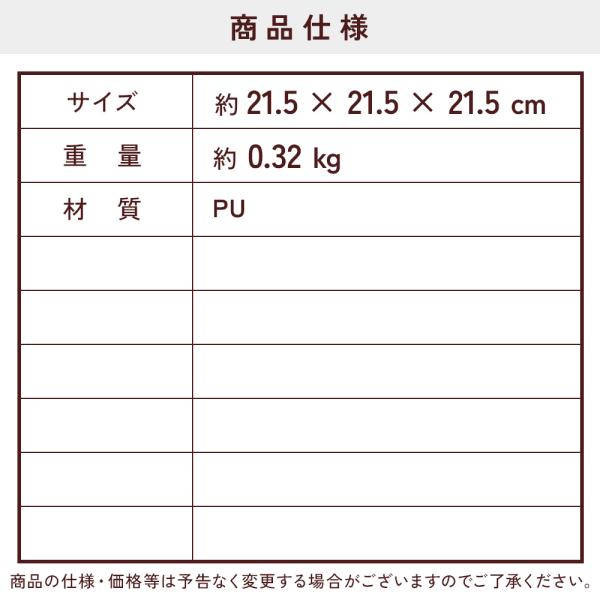 商品仕様

| サイズ | 約 21.5 × 21.5 × 21.5 cm |
|---|---|
| 重　量 | 約 0.32 kg |
| 材　質 | PU |
| | |
| | |
| | |
| | |
| | |
| | |

商品の仕様・価格等は予告なく変更する場合がございますのでご了承ください。